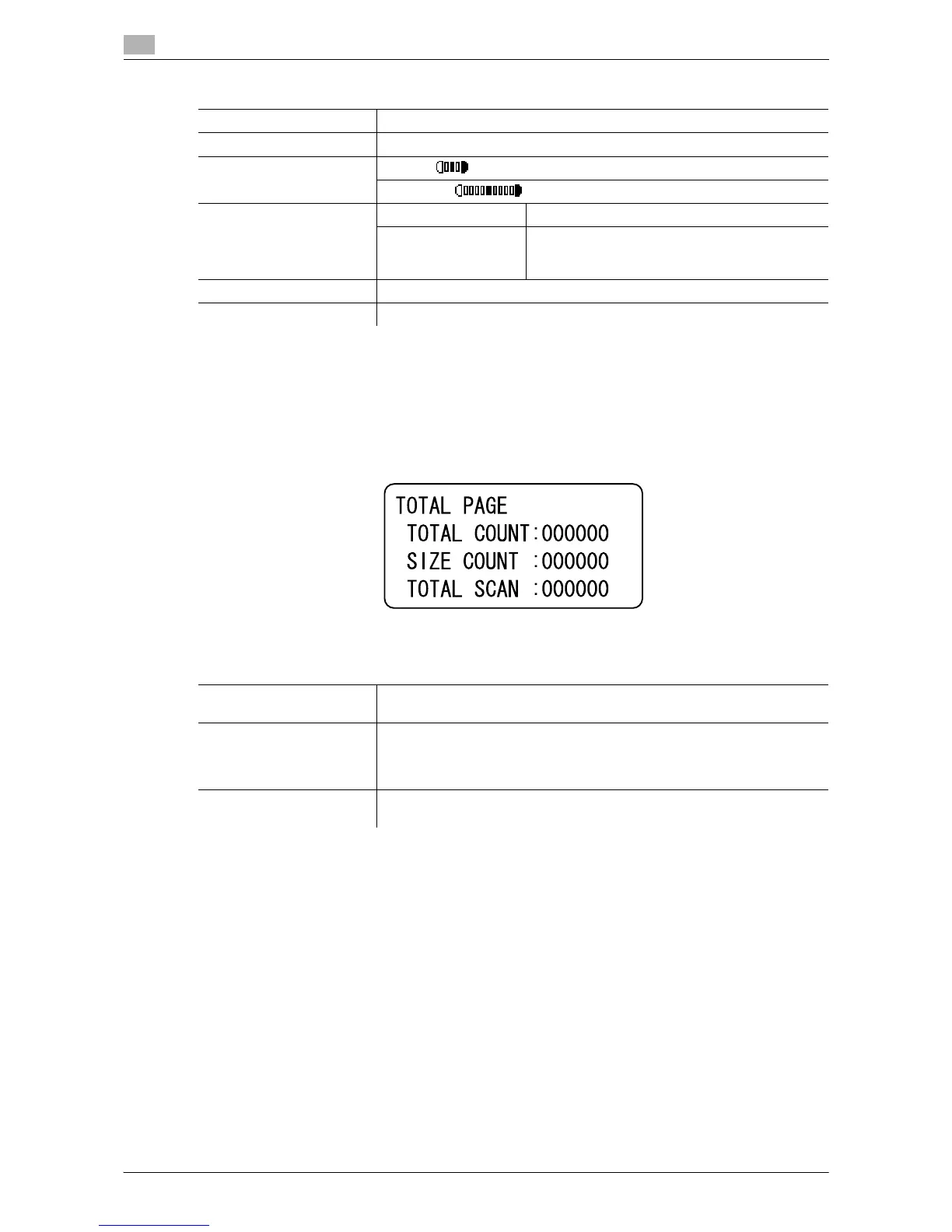 TOTAL PAGE
TOTAL COUNT:000000
SIZE COUNT :000000
TOTAL SCAN :000000